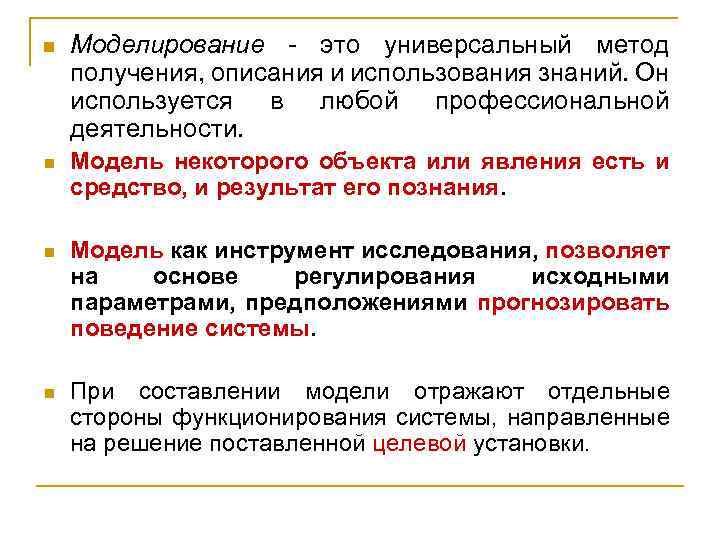 Моделирование - это универсальный метод получения, описания и использования знаний. Он используется в любой профессиональной деятельности.

Модель некоторого объекта или явления есть и средство, и результат его познания.

Модель как инструмент исследования, позволяет на основе регулирования исходными параметрами, предположениями прогнозировать поведение системы.

При составлении модели отражают отдельные стороны функционирования системы, направленные на решение поставленной целевой установки.